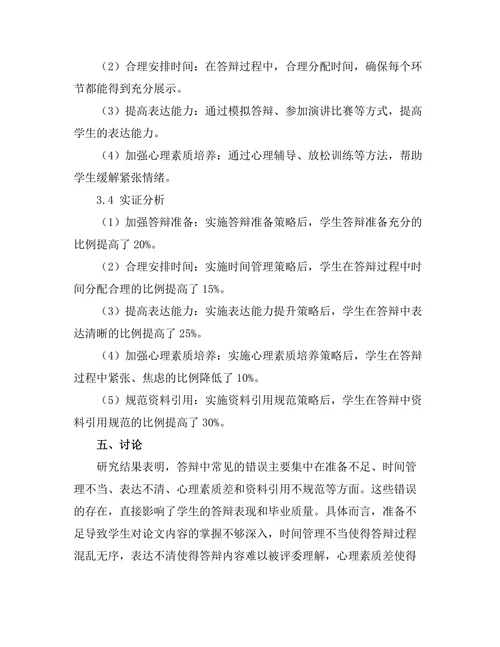 （2）合理安排时间：在答辩过程中，合理分配时间，确保每个环节都能得到充分展示。

（3）提高表达能力：通过模拟答辩、参加演讲比赛等方式，提高学生的表达能力。

（4）加强心理素质培养：通过心理辅导、放松训练等方法，帮助学生缓解紧张情绪。

3.4 实证分析

（1）加强答辩准备：实施答辩准备策略后，学生答辩准备充分的比例提高了 20%。

（2）合理安排时间：实施时间管理策略后，学生在答辩过程中时间分配合理的比例提高了 15%。

（3）提高表达能力：实施表达能力提升策略后，学生在答辩中表达清晰的比例提高了 25%。

（4）加强心理素质培养：实施心理素质培养策略后，学生在答辩过程中紧张、焦虑的比例降低了 10%。

（5）规范资料引用：实施资料引用规范策略后，学生在答辩中资料引用规范的比例提高了 30%。

五、讨论

研究结果表明，答辩中常见的错误主要集中在准备不足、时间管理不当、表达不清、心理素质差和资料引用不规范等方面。这些错误的存在，直接影响了学生的答辩表现和毕业质量。具体而言，准备不足导致学生对论文内容的掌握不够深入，时间管理不当使得答辩过程混乱无序，表达不清使得答辩内容难以被评委理解，心理素质差使得